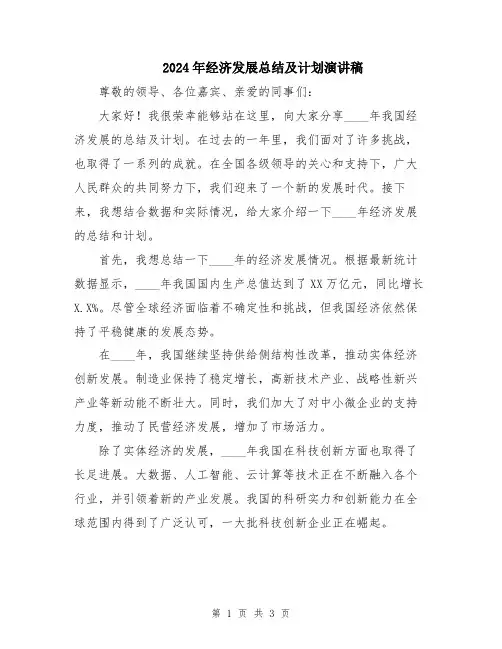 2024年经济发展总结及计划演讲稿

尊敬的领导、各位嘉宾、亲爱的同事们:

大家好！我很荣幸能够站在这里，向大家分享____年我国经济发展的总结及计划。在过去的一年里，我们面对了许多挑战，也取得了一系列的成就。在全国各级领导的关心和支持下，广大人民群众的共同努力下，我们迎来了一个新的发展时代。接下来，我想结合数据和实际情况，给大家介绍一下____年经济发展的总结和计划。

首先，我想总结一下____年的经济发展情况。根据最新统计数据显示，____年我国国内生产总值达到了XX万亿元，同比增长X.X%。尽管全球经济面临着不确定性和挑战，但我国经济依然保持了平稳健康的发展态势。

在____年，我国继续坚持供给侧结构性改革，推动实体经济创新发展。制造业保持了稳定增长，高新技术产业、战略性新兴产业等新动能不断壮大。同时，我们加大了对中小微企业的支持力度，推动了民营经济发展，增加了市场活力。

除了实体经济的发展，____年我国在科技创新方面也取得了长足进展。大数据、人工智能、云计算等技术正在不断融入各个行业，并引领着新的产业发展。我国的科研实力和创新能力在全球范围内得到了广泛认可，一大批科技创新企业正在崛起。

第 1 页 共 3 页